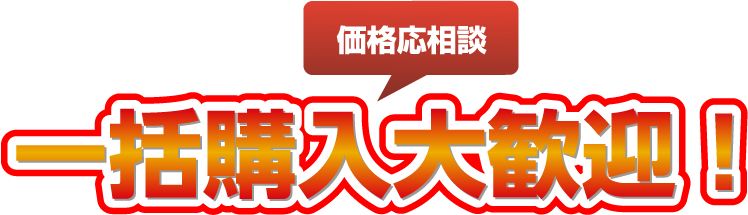 価格応相談

一括購入大歓迎！